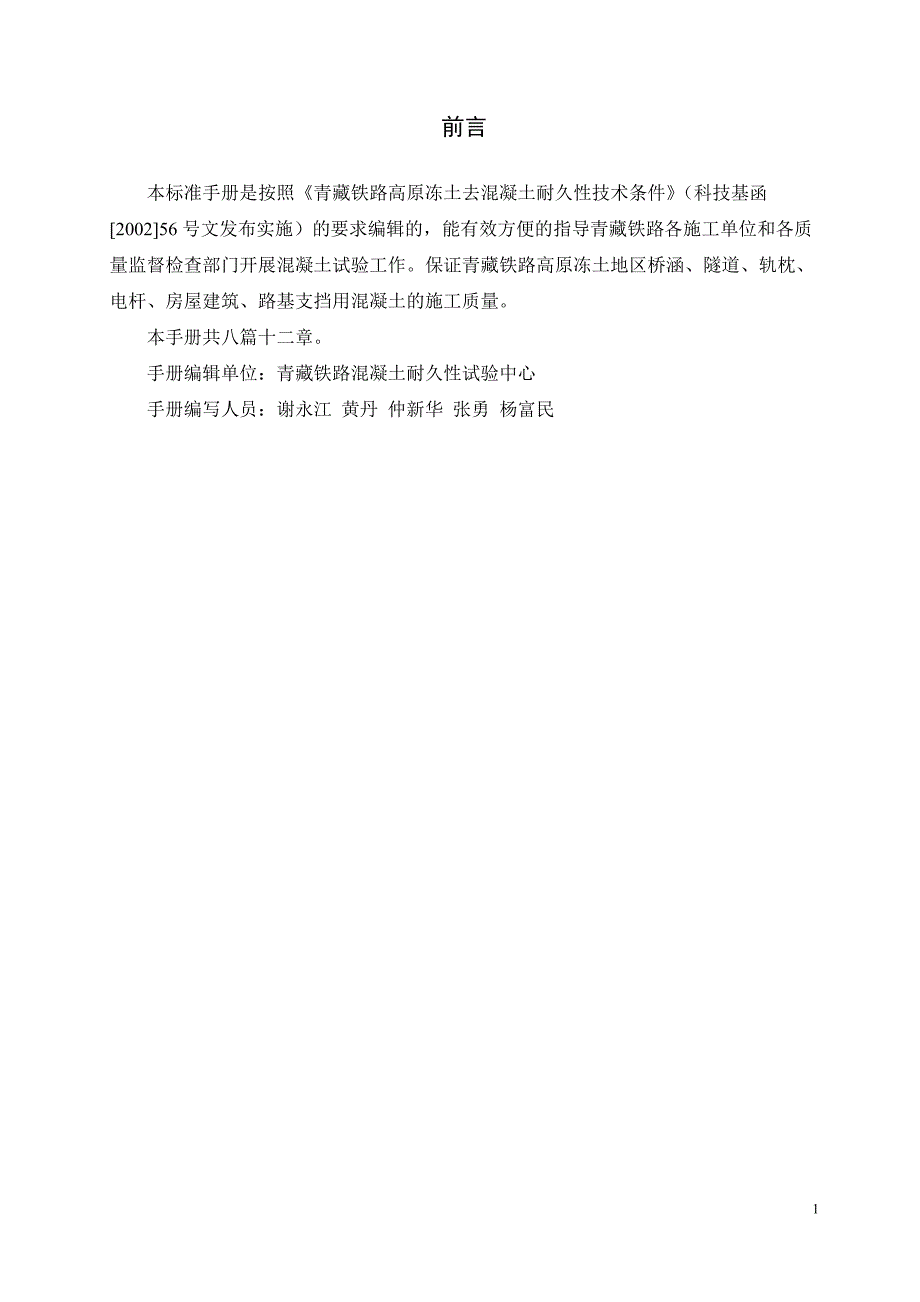 前言

本标准手册是按照《青藏铁路高原冻土去混凝土耐久性技术条件》（科技基函[2002]56 号文发布实施）的要求编辑的，能有效方便的指导青藏铁路各施工单位和各质量监督检查部门开展混凝土试验工作。保证青藏铁路高原冻土地区桥涵、隧道、轨枕、电杆、房屋建筑、路基支挡用混凝土的施工质量。

本手册共八篇十二章。

手册编辑单位：青藏铁路混凝土耐久性试验中心

手册编写人员：谢永江 黄丹 仲新华 张勇 杨富民

1